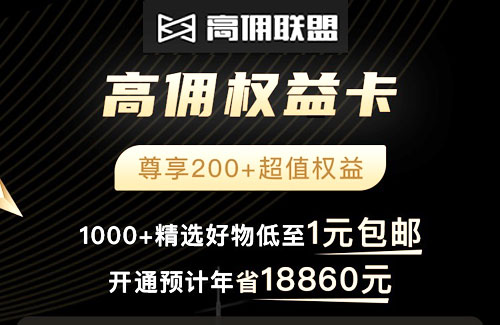 高佣联盟

高佣权益卡

尊享200+超值权益

1000+精选好物低至1元包邮

开通预计年省18860元